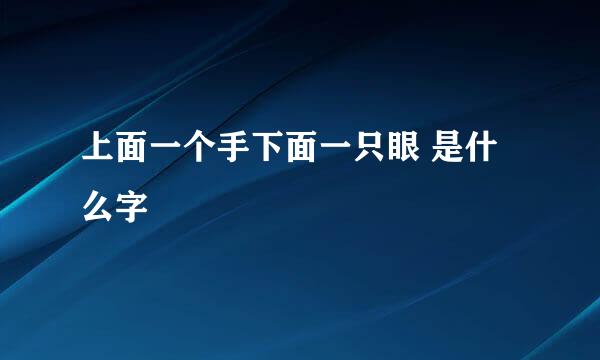 上面一个手下面一只眼 是什么字